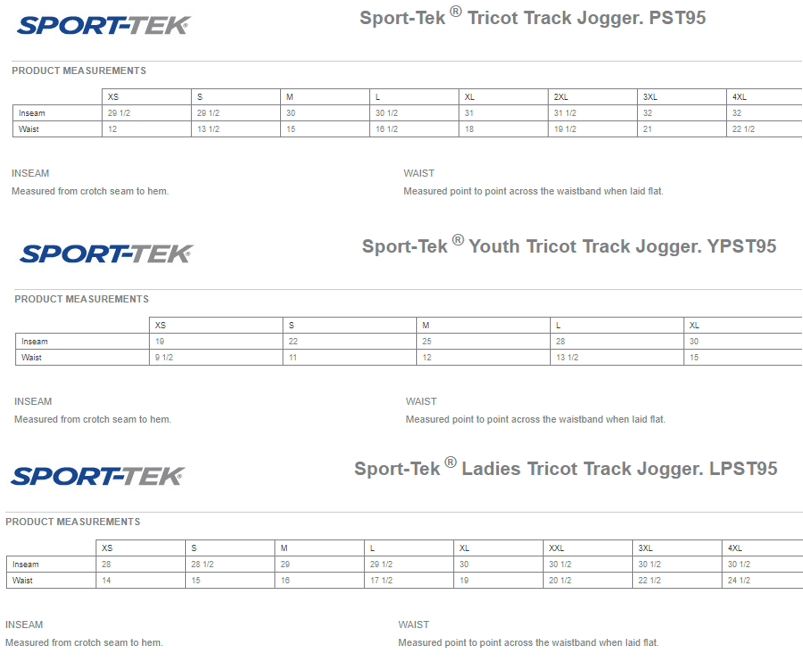 SPORT-TEK

Sport-Tek ® Tricot Track Jogger. PST95

PRODUCT MEASUREMENTS

| | XS | S | M | L | XL | 2XL | 3XL | 4XL |
|---|---|---|---|---|---|---|---|---|
| Inseam | 29 1/2 | 29 1/2 | 30 | 30 1/2 | 31 | 31 1/2 | 32 | 32 |
| Waist | 12 | 13 1/2 | 15 | 16 1/2 | 18 | 19 1/2 | 21 | 22 1/2 |

INSEAM
Measured from crotch seam to hem.

WAIST
Measured point to point across the waistband when laid flat.

SPORT-TEK

Sport-Tek ® Youth Tricot Track Jogger. YPST95

PRODUCT MEASUREMENTS

| | XS | S | M | L | XL |
|---|---|---|---|---|---|
| Inseam | 19 | 22 | 25 | 28 | 30 |
| Waist | 9 1/2 | 11 | 12 | 13 1/2 | 15 |

INSEAM
Measured from crotch seam to hem.

WAIST
Measured point to point across the waistband when laid flat.

SPORT-TEK

Sport-Tek ® Ladies Tricot Track Jogger. LPST95

PRODUCT MEASUREMENTS

| | XS | S | M | L | XL | XXL | 3XL | 4XL |
|---|---|---|---|---|---|---|---|---|
| Inseam | 28 | 28 1/2 | 29 | 29 1/2 | 30 | 30 1/2 | 30 1/2 | 30 1/2 |
| Waist | 14 | 15 | 16 | 17 1/2 | 19 | 20 1/2 | 22 1/2 | 24 1/2 |

INSEAM
Measured from crotch seam to hem.

WAIST
Measured point to point across the waistband when laid flat.